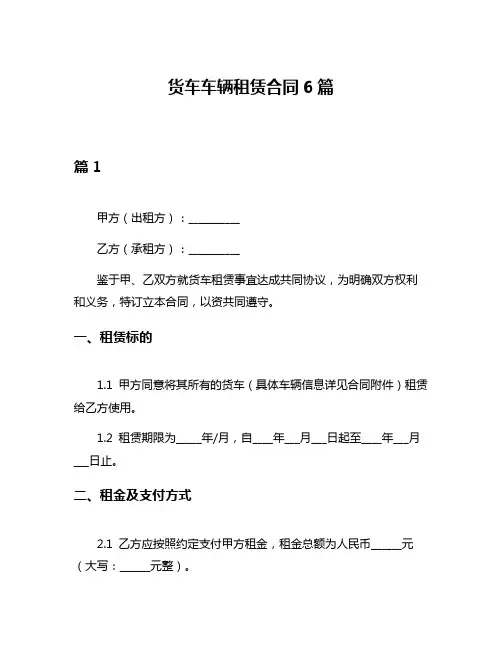 货车车辆租赁合同 6 篇

篇 1

甲方（出租方）：__________

乙方（承租方）：__________

鉴于甲、乙双方就货车租赁事宜达成共同协议，为明确双方权利和义务，特订立本合同，以资共同遵守。

一、租赁标的

1.1 甲方同意将其所有的货车（具体车辆信息详见合同附件）租赁给乙方使用。

1.2 租赁期限为_____年/月，自____年___月___日起至____年___月___日止。

二、租金及支付方式

2.1 乙方应按照约定支付甲方租金，租金总额为人民币______元（大写：______元整）。